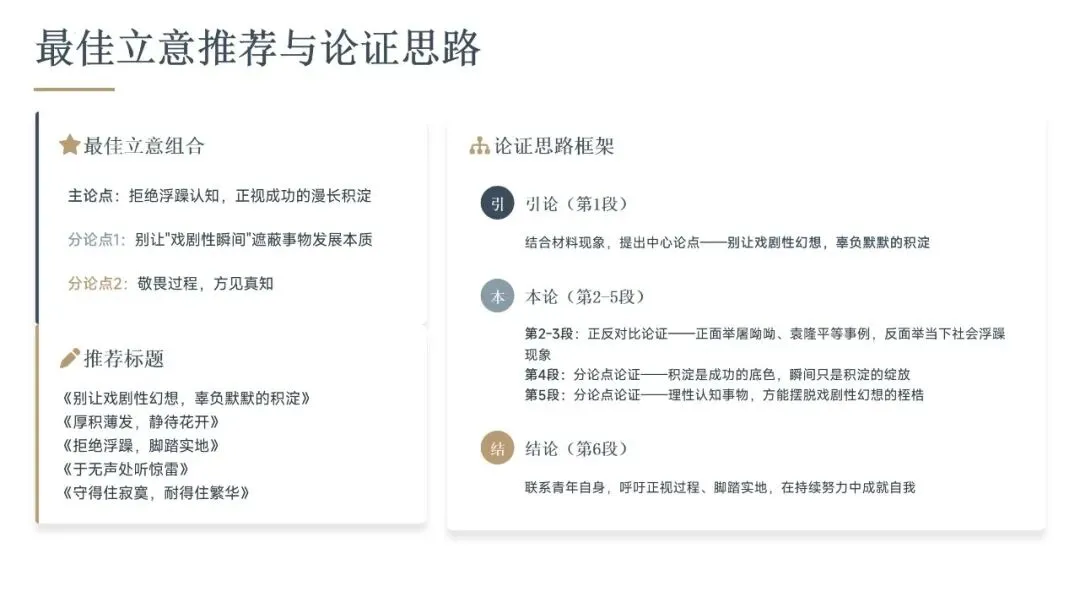 最佳立意推荐与论证思路

最佳立意组合

主论点：拒绝浮躁认知，正视成功的漫长积淀

分论点1：别让"戏剧性瞬间"遮蔽事物发展本质

分论点2：敬畏过程，方见真知

推荐标题

《别让戏剧性幻想，辜负默默的积淀》
《厚积薄发，静待花开》
《拒绝浮躁，脚踏实地》
《于无声处听惊雷》
《守得住寂寞，耐得住繁华》

论证思路框架

引 引论（第1段）

结合材料现象，提出中心论点——别让戏剧性幻想，辜负默默的积淀

本 本论（第2-5段）

第2-3段：正反对比论证——正面举屠呦呦、袁隆平等事例，反面举当下社会浮躁现象
第4段：分论点论证——积淀是成功的底色，瞬间只是积淀的绽放
第5段：分论点论证——理性认知事物，方能摆脱戏剧性幻想的桎梏

结 结论（第6段）

联系青年自身，呼吁正视过程、脚踏实地，在持续努力中成就自我